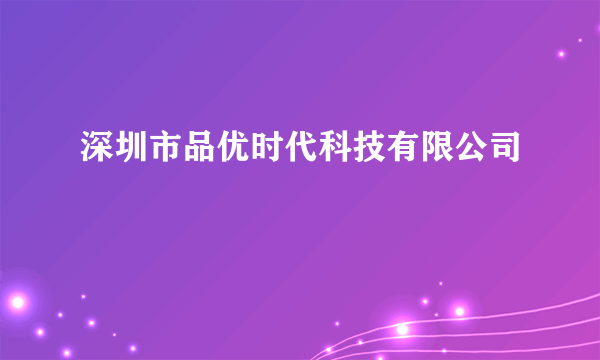 深圳市品优时代科技有限公司